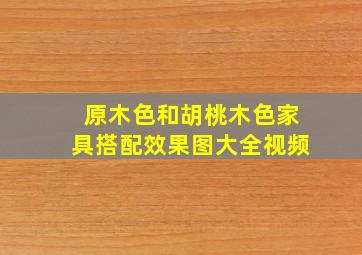 原木色和胡桃木色家具搭配效果图大全视频